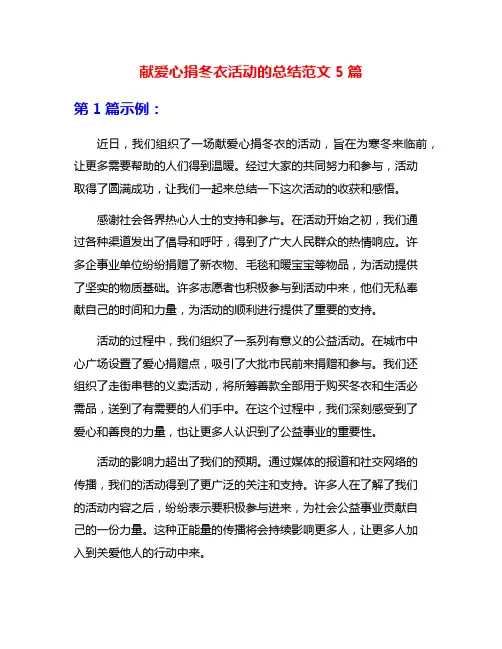 献爱心捐冬衣活动的总结范文 5 篇

第 1 篇示例：

近日，我们组织了一场献爱心捐冬衣的活动，旨在为寒冬来临前，让更多需要帮助的人们得到温暖。经过大家的共同努力和参与，活动取得了圆满成功，让我们一起来总结一下这次活动的收获和感悟。

感谢社会各界热心人士的支持和参与。在活动开始之初，我们通过各种渠道发出了倡导和呼吁，得到了广大人民群众的热情响应。许多企事业单位纷纷捐赠了新衣物、毛毯和暖宝宝等物品，为活动提供了坚实的物质基础。许多志愿者也积极参与到活动中来，他们无私奉献自己的时间和力量，为活动的顺利进行提供了重要的支持。

活动的过程中，我们组织了一系列有意义的公益活动。在城市中心广场设置了爱心捐赠点，吸引了大批市民前来捐赠和参与。我们还组织了走街串巷的义卖活动，将所筹善款全部用于购买冬衣和生活必需品，送到了有需要的人们手中。在这个过程中，我们深刻感受到了爱心和善良的力量，也让更多人认识到了公益事业的重要性。

活动的影响力超出了我们的预期。通过媒体的报道和社交网络的传播，我们的活动得到了更广泛的关注和支持。许多人在了解了我们的活动内容之后，纷纷表示要积极参与进来，为社会公益事业贡献自己的一份力量。这种正能量的传播将会持续影响更多人，让更多人加入到关爱他人的行动中来。